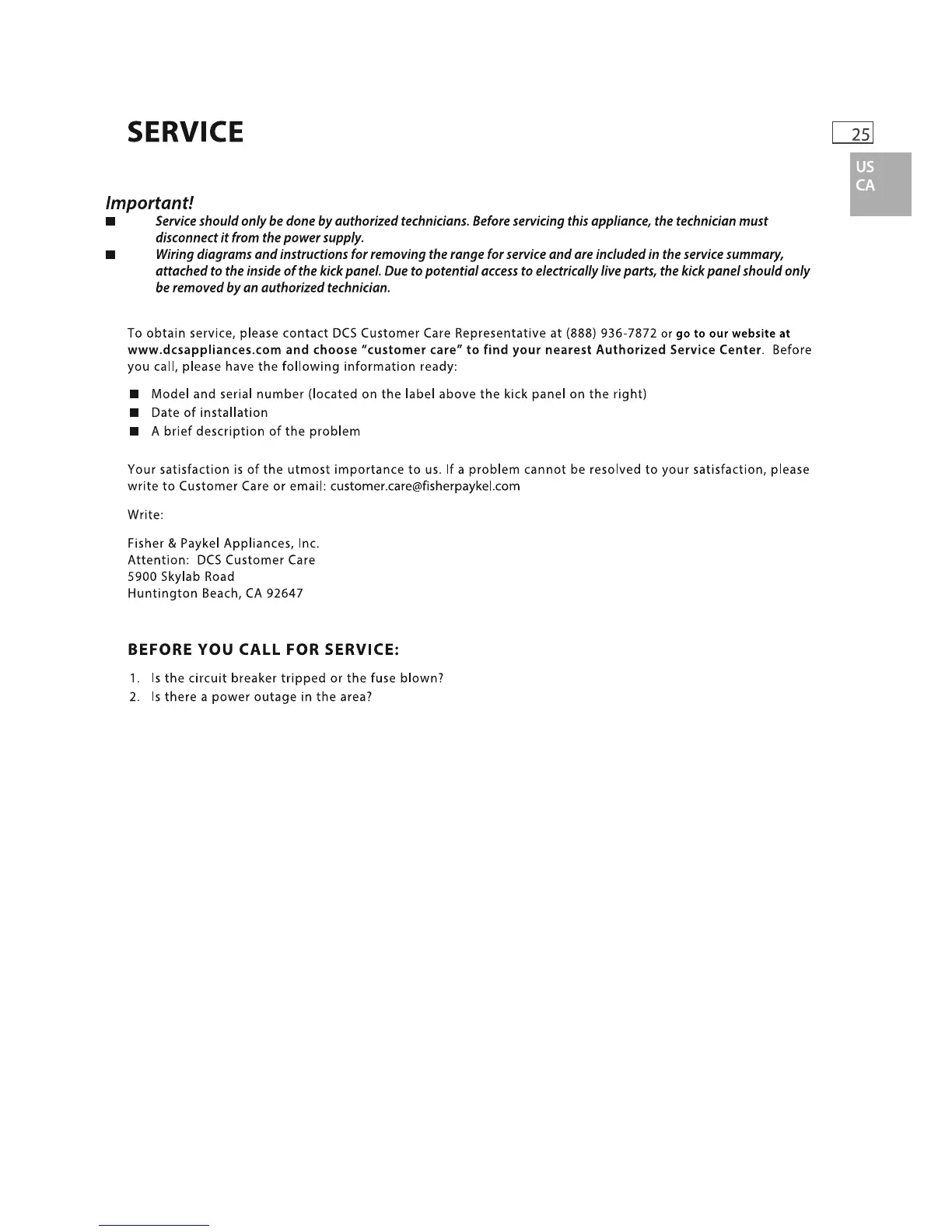 SERVICE

25

US
CA

Important!

■ Service should only be done by authorized technicians. Before servicing this appliance, the technician must disconnect it from the power supply.

■ Wiring diagrams and instructions for removing the range for service and are included in the service summary, attached to the inside of the kick panel. Due to potential access to electrically live parts, the kick panel should only be removed by an authorized technician.

To obtain service, please contact DCS Customer Care Representative at (888) 936-7872 or go to our website at www.dcsappliances.com and choose "customer care" to find your nearest Authorized Service Center. Before you call, please have the following information ready:

■ Model and serial number (located on the label above the kick panel on the right)
■ Date of installation
■ A brief description of the problem

Your satisfaction is of the utmost importance to us. If a problem cannot be resolved to your satisfaction, please write to Customer Care or email: customer.care@fisherpaykel.com

Write:

Fisher & Paykel Appliances, Inc.
Attention: DCS Customer Care
5900 Skylab Road
Huntington Beach, CA 92647

BEFORE YOU CALL FOR SERVICE:

1. Is the circuit breaker tripped or the fuse blown?
2. Is there a power outage in the area?